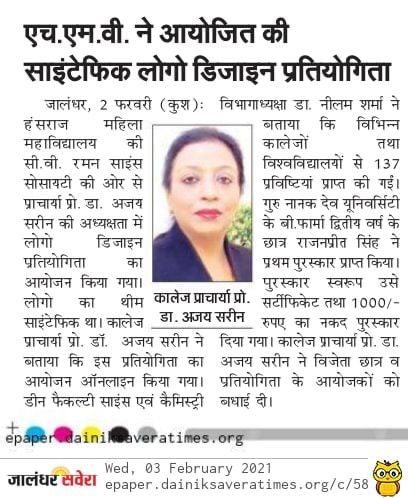 एच.एम.वी. ने आयोजित की साइंटेफिक लोगो डिजाइन प्रतियोगिता

जालंधर, 2 फरवरी (कुश): हंसराज महिला महाविद्यालय की सी.वी. रमन साइंस सोसायटी की ओर से प्राचार्या प्रो. डा. अजय सरीन की अध्यक्षता में लोगो डिजाइन प्रतियोगिता का आयोजन किया गया। लोगो का थीम साइंटेफिक था। कालेज प्राचार्या प्रो. डॉ. अजय सरीन ने बताया कि इस प्रतियोगिता का आयोजन ऑनलाइन किया गया। डीन फैकल्टी साइंस एवं कैमिस्ट्री विभागाध्यक्षा डा. नीलम शर्मा ने बताया कि विभिन्न कालेजों तथा विश्वविद्यालयों से 137 प्रविष्टियां प्राप्त की गईं। गुरु नानक देव यूनिवर्सिटी के बी.फार्मा द्वितीय वर्ष के छात्र राजनप्रीत सिंह ने प्रथम पुरस्कार प्राप्त किया। पुरस्कार स्वरूप उसे सर्टीफिकेट तथा 1000/- रुपए का नकद पुरस्कार दिया गया। कालेज प्राचार्या प्रो. डा. अजय सरीन ने विजेता छात्र व प्रतियोगिता के आयोजकों को बधाई दी।

कालेज प्राचार्या प्रो. डा. अजय सरीन

epaper.dainiksaveratimes.org

जालंधर सवेरा
Wed, 03 February 2021
epaper.dainiksaveratimes.org/c/58